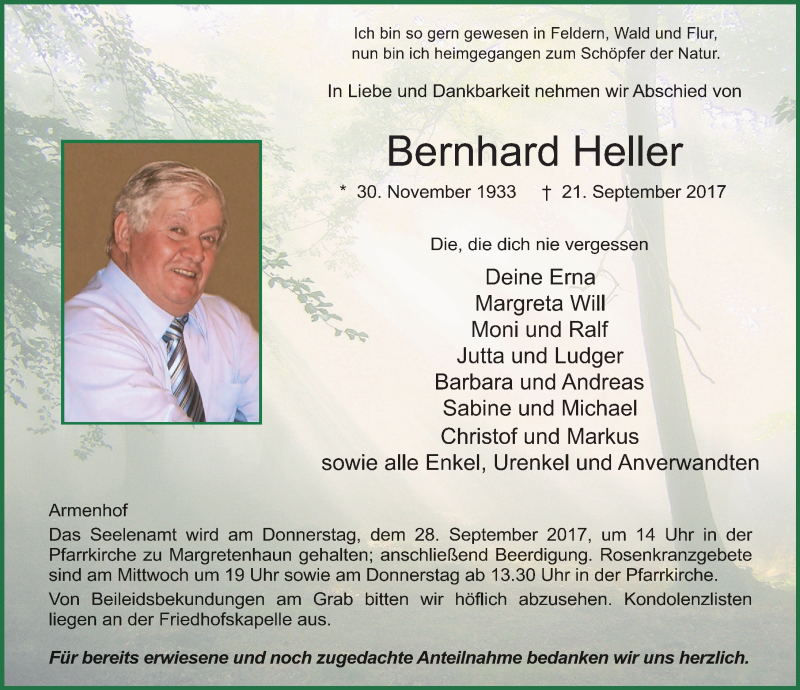 Ich bin so gern gewesen in Feldern, Wald und Flur,
nun bin ich heimgegangen zum Schöpfer der Natur.

In Liebe und Dankbarkeit nehmen wir Abschied von

Bernhard Heller

* 30. November 1933 † 21. September 2017

Die, die dich nie vergessen

Deine Erna
Margreta Will
Moni und Ralf
Jutta und Ludger
Barbara und Andreas
Sabine und Michael
Christof und Markus
sowie alle Enkel, Urenkel und Anverwandten

Armenhof
Das Seelenamt wird am Donnerstag, dem 28. September 2017, um 14 Uhr in der Pfarrkirche zu Margretenhaun gehalten; anschließend Beerdigung. Rosenkranzgebete sind am Mittwoch um 19 Uhr sowie am Donnerstag ab 13.30 Uhr in der Pfarrkirche.

Von Beileidsbekundungen am Grab bitten wir höflich abzusehen. Kondolenzlisten liegen an der Friedhofskapelle aus.

Für bereits erwiesene und noch zugedachte Anteilnahme bedanken wir uns herzlich.